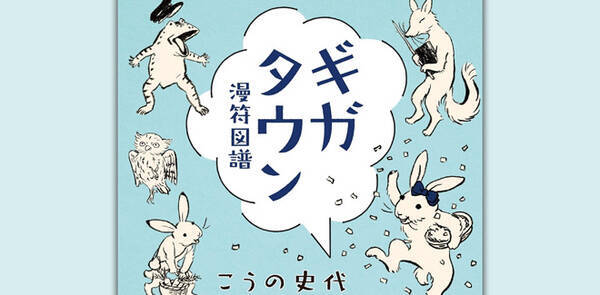 ギガタウン
漫符図譜

こうの史代